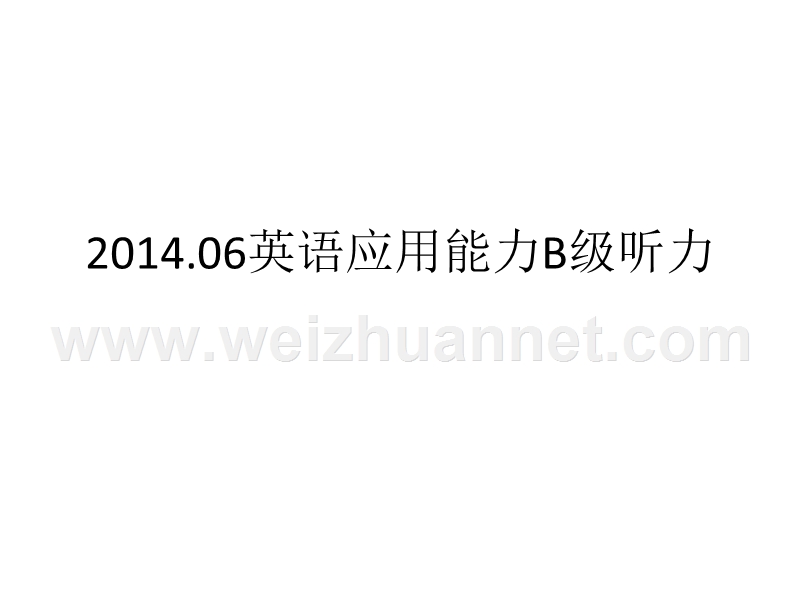 2014.06英语应用能力B级听力

www.weizhuannet.com